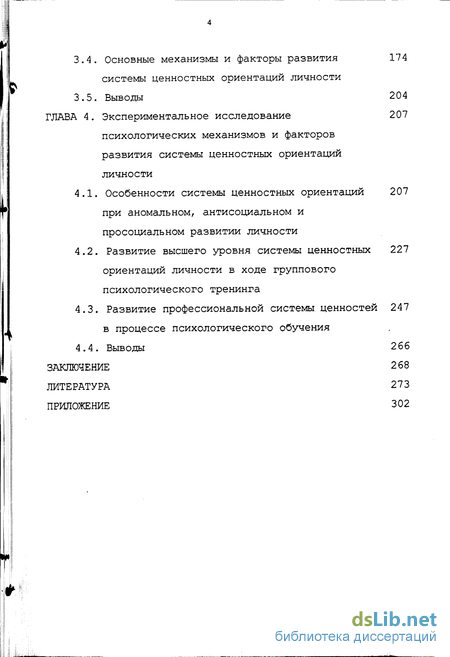 4

3.4. Основные механизмы и факторы развития системы ценностных ориентаций личности 174

3.5. Выводы 204

ГЛАВА 4. Экспериментальное исследование психологических механизмов и факторов развития системы ценностных ориентаций личности 207

4.1. Особенности системы ценностных ориентаций при аномальном, антисоциальном и просоциальном развитии личности 207

4.2. Развитие высшего уровня системы ценностных ориентаций личности в ходе группового психологического тренинга 227

4.3. Развитие профессиональной системы ценностей в процессе психологического обучения 247

4.4. Выводы 266

ЗАКЛЮЧЕНИЕ 268

ЛИТЕРАТУРА 273

ПРИЛОЖЕНИЕ 302

dsLib.net
библиотека диссертаций